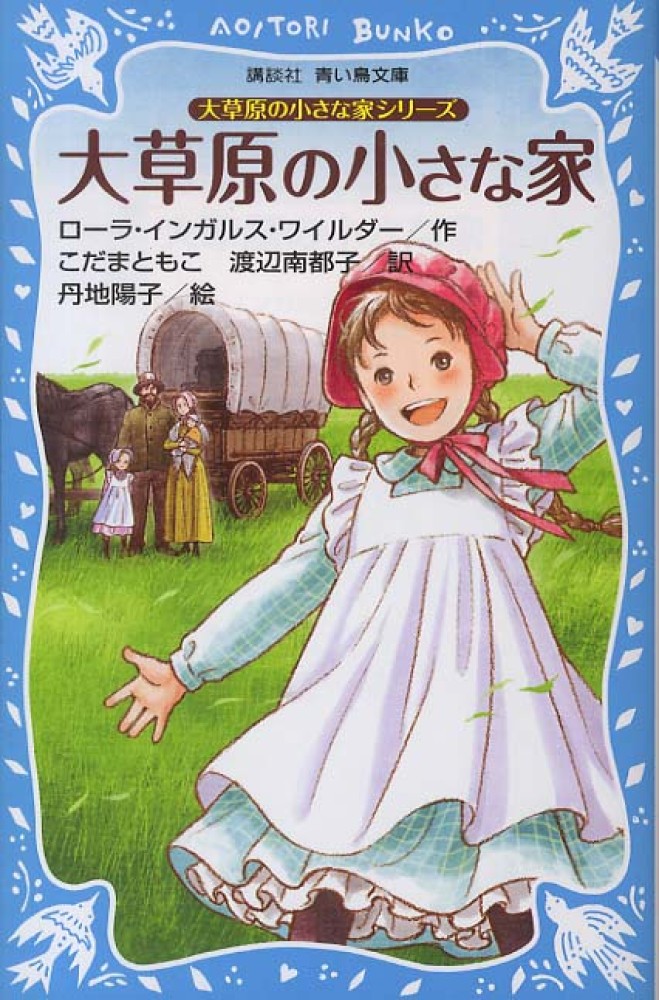 AOITORI BUNKO

講談社 青い鳥文庫

大草原の小さな家シリーズ

大草原の小さな家

ローラ・インガルス・ワイルダー／作
こだまともこ 渡辺南都子／訳
丹地陽子／絵